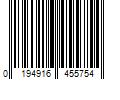 0 194916 455754